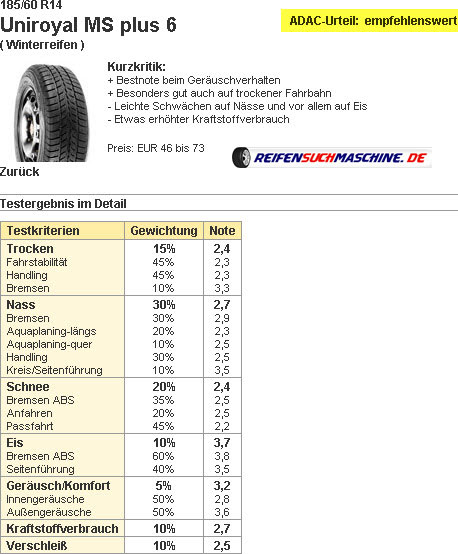 185/60 R14
Uniroyal MS plus 6
( Winterreifen )

ADAC-Urteil: empfehlenswert

Kurzkritik:
+ Bestnote beim Geräuschverhalten
+ Besonders gut auch auf trockener Fahrbahn
- Leichte Schwächen auf Nässe und vor allem auf Eis
- Etwas erhöhter Kraftstoffverbrauch

Preis: EUR 46 bis 73

REIFENSUCHMASCHINE.DE

Zurück

Testergebnis im Detail

| Testkriterien | Gewichtung | Note |
|---|---|---|
| Trocken | 15% | 2,4 |
| Fahrstabilität | 45% | 2,3 |
| Handling | 45% | 2,3 |
| Bremsen | 10% | 3,3 |
| Nass | 30% | 2,7 |
| Bremsen | 30% | 2,9 |
| Aquaplaning-längs | 20% | 2,3 |
| Aquaplaning-quer | 10% | 2,5 |
| Handling | 30% | 2,5 |
| Kreis/Seitenführung | 10% | 3,5 |
| Schnee | 20% | 2,4 |
| Bremsen ABS | 35% | 2,5 |
| Anfahren | 20% | 2,5 |
| Passfahrt | 45% | 2,2 |
| Eis | 10% | 3,7 |
| Bremsen ABS | 60% | 3,8 |
| Seitenführung | 40% | 3,5 |
| Geräusch/Komfort | 5% | 3,2 |
| Innengeräusche | 50% | 2,8 |
| Außengeräusche | 50% | 3,6 |
| Kraftstoffverbrauch | 10% | 2,7 |
| Verschleiß | 10% | 2,5 |